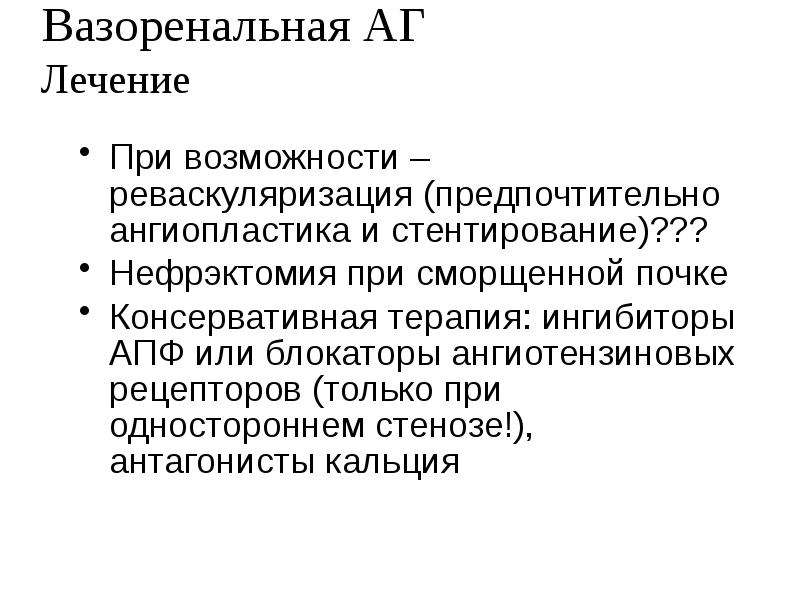 Вазоренальная АГ
Лечение

• При возможности – реваскуляризация (предпочтительно ангиопластика и стентирование)???
• Нефрэктомия при сморщенной почке
• Консервативная терапия: ингибиторы АПФ или блокаторы ангиотензиновых рецепторов (только при одностороннем стенозе!), антагонисты кальция